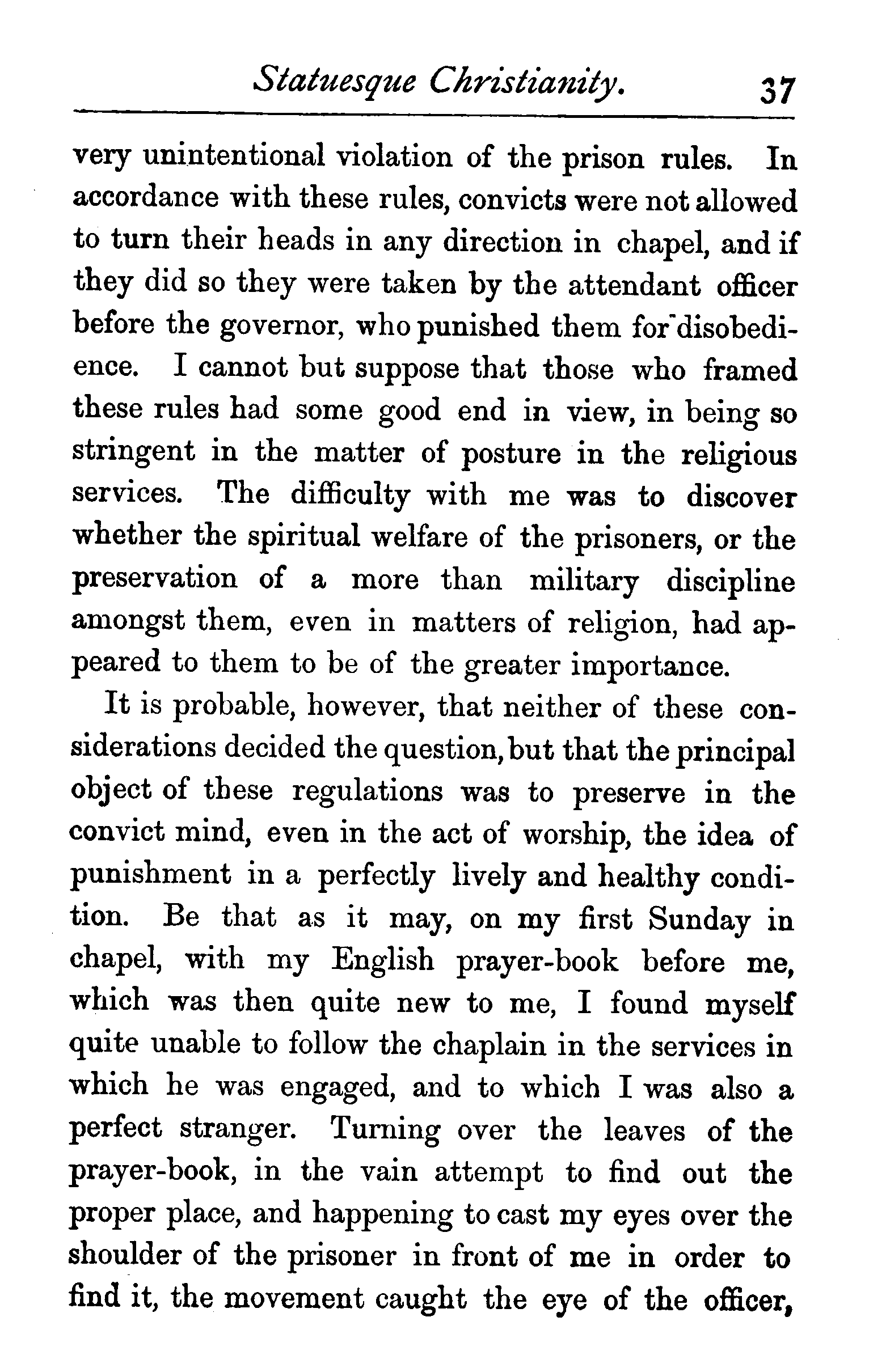 Statuesque Christianity. 37

very unintentional violation of the prison rules. In accordance with these rules, convicts were not allowed to turn their heads in any direction in chapel, and if they did so they were taken by the attendant officer before the governor, who punished them for disobedience. I cannot but suppose that those who framed these rules had some good end in view, in being so stringent in the matter of posture in the religious services. The difficulty with me was to discover whether the spiritual welfare of the prisoners, or the preservation of a more than military discipline amongst them, even in matters of religion, had appeared to them to be of the greater importance.

It is probable, however, that neither of these considerations decided the question, but that the principal object of these regulations was to preserve in the convict mind, even in the act of worship, the idea of punishment in a perfectly lively and healthy condition. Be that as it may, on my first Sunday in chapel, with my English prayer-book before me, which was then quite new to me, I found myself quite unable to follow the chaplain in the services in which he was engaged, and to which I was also a perfect stranger. Turning over the leaves of the prayer-book, in the vain attempt to find out the proper place, and happening to cast my eyes over the shoulder of the prisoner in front of me in order to find it, the movement caught the eye of the officer,